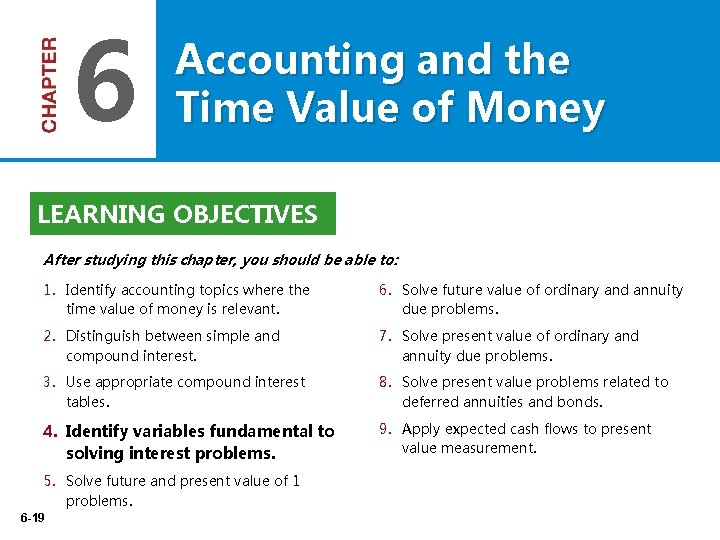 CHAPTER 6 Accounting and the Time Value of Money

LEARNING OBJECTIVES

After studying this chapter, you should be able to:

1. Identify accounting topics where the time value of money is relevant.

2. Distinguish between simple and compound interest.

3. Use appropriate compound interest tables.

4. Identify variables fundamental to solving interest problems.

5. Solve future and present value of 1 problems.

6. Solve future value of ordinary and annuity due problems.

7. Solve present value of ordinary and annuity due problems.

8. Solve present value problems related to deferred annuities and bonds.

9. Apply expected cash flows to present value measurement.

6-19